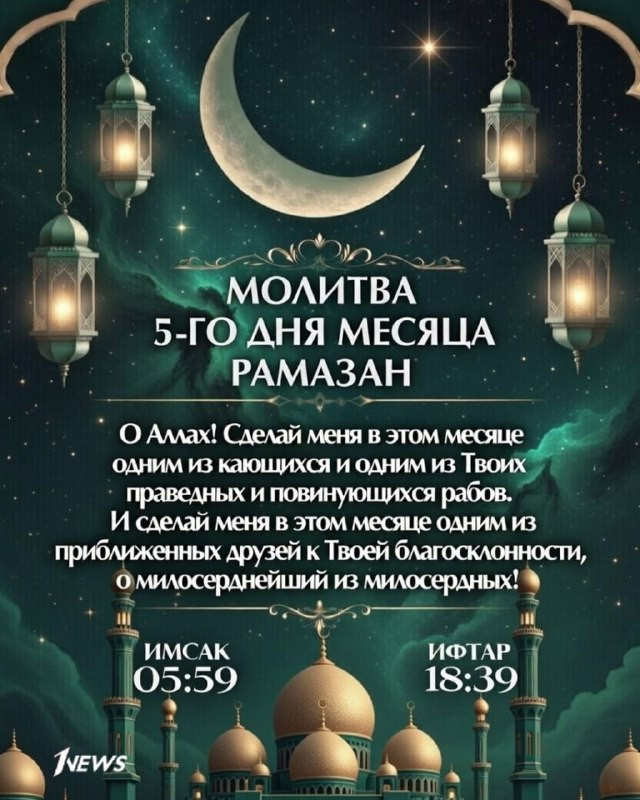 МОЛИТВА
5-ГО ДНЯ МЕСЯЦА
РАМАЗАН

О Аллах! Сделай меня в этом месяце одним из кающихся и одним из Твоих праведных и повинующихся рабов. И сделай меня в этом месяце одним из приближенных друзей к Твоей благосклонности, о милосерднейший из милосердных!

ИМСАК
05:59

ИФТАР
18:39

1NEWS